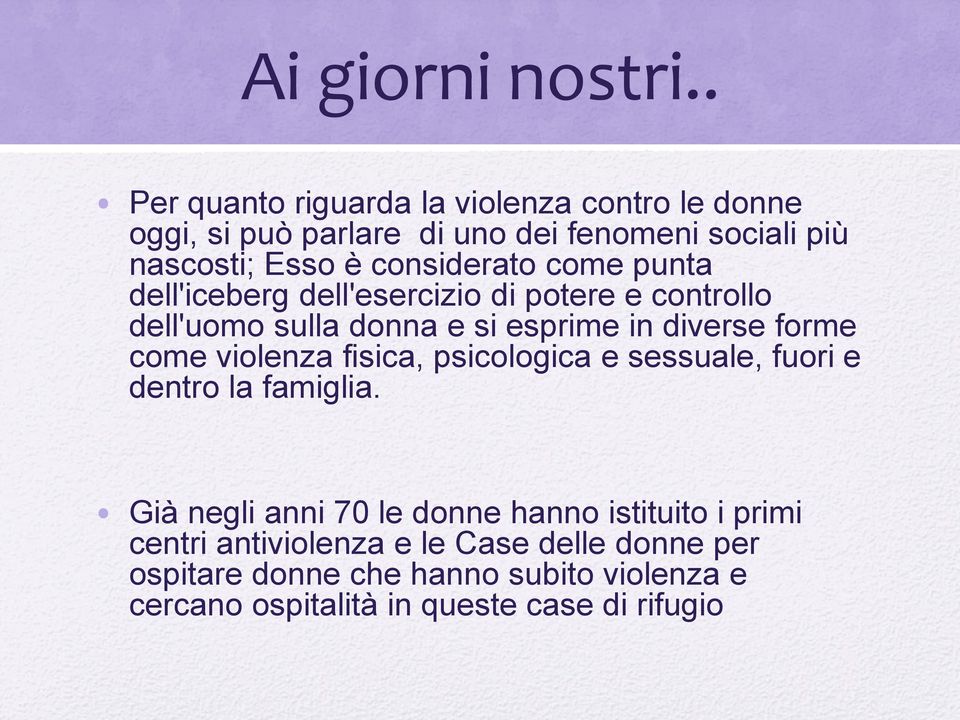 Ai giorni nostri..

• Per quanto riguarda la violenza contro le donne oggi, si può parlare di uno dei fenomeni sociali più nascosti; Esso è considerato come punta dell'iceberg dell'esercizio di potere e controllo dell'uomo sulla donna e si esprime in diverse forme come violenza fisica, psicologica e sessuale, fuori e dentro la famiglia.

• Già negli anni 70 le donne hanno istituito i primi centri antiviolenza e le Case delle donne per ospitare donne che hanno subito violenza e cercano ospitalità in queste case di rifugio